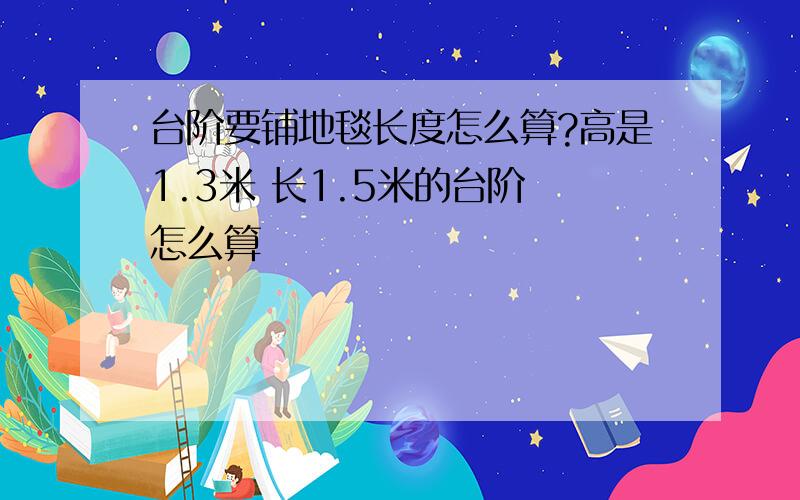 台阶要铺地毯长度怎么算?高是1.3米 长1.5米的台阶怎么算